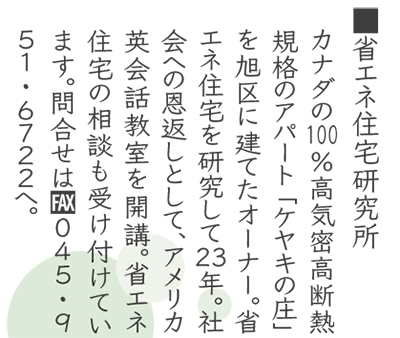 ■省エネ住宅研究所

カナダの100％高気密高断熱規格のアパート「ケヤキの庄」を旭区に建てたオーナー。省エネ住宅を研究して23年。社会への恩返しとして、アメリカ英会話教室を開講。省エネ住宅の相談も受け付けています。問合せはFAX045・951・6722へ。